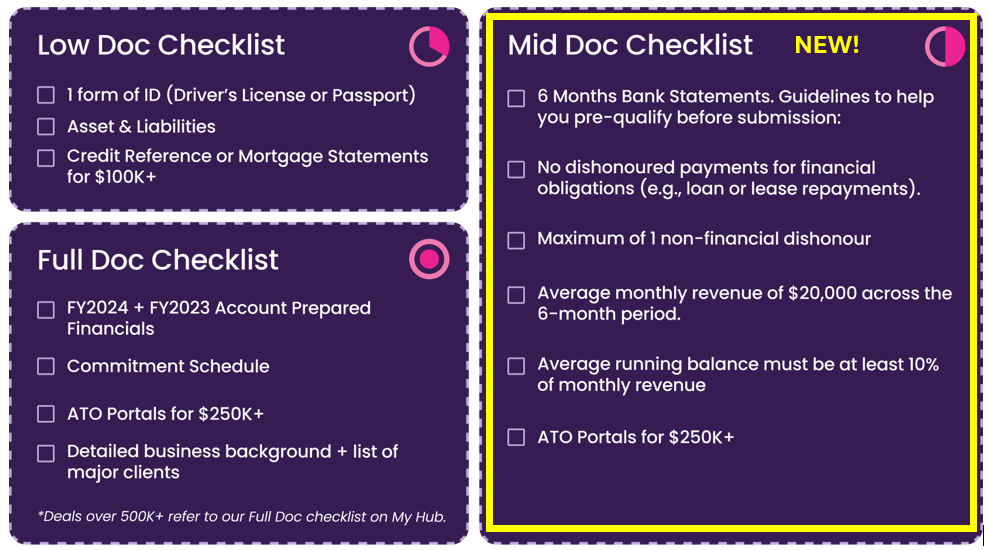 Low Doc Checklist

☐ 1 form of ID (Driver's License or Passport)
☐ Asset & Liabilities
☐ Credit Reference or Mortgage Statements for $100K+

Full Doc Checklist

☐ FY2024 + FY2023 Account Prepared Financials
☐ Commitment Schedule
☐ ATO Portals for $250K+
☐ Detailed business background + list of major clients

*Deals over 500K+ refer to our Full Doc checklist on My Hub.

Mid Doc Checklist NEW!

☐ 6 Months Bank Statements. Guidelines to help you pre-qualify before submission:
☐ No dishonoured payments for financial obligations (e.g., loan or lease repayments).
☐ Maximum of 1 non-financial dishonour
☐ Average monthly revenue of $20,000 across the 6-month period.
☐ Average running balance must be at least 10% of monthly revenue
☐ ATO Portals for $250K+